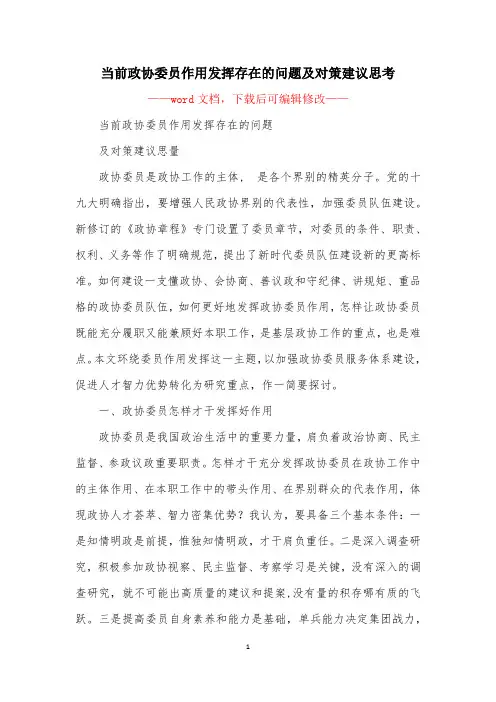 当前政协委员作用发挥存在的问题及对策建议思考

——word文档，下载后可编辑修改——

当前政协委员作用发挥存在的问题

及对策建议思量

政协委员是政协工作的主体， 是各个界别的精英分子。党的十九大明确指出，要增强人民政协界别的代表性，加强委员队伍建设。新修订的《政协章程》专门设置了委员章节，对委员的条件、职责、权利、义务等作了明确规范，提出了新时代委员队伍建设新的更高标准。如何建设一支懂政协、会协商、善议政和守纪律、讲规矩、重品格的政协委员队伍，如何更好地发挥政协委员作用，怎样让政协委员既能充分履职又能兼顾好本职工作，是基层政协工作的重点，也是难点。本文环绕委员作用发挥这一主题，以加强政协委员服务体系建设，促进人才智力优势转化为研究重点，作一简要探讨。

一、政协委员怎样才干发挥好作用

政协委员是我国政治生活中的重要力量，肩负着政治协商、民主监督、参政议政重要职责。怎样才干充分发挥政协委员在政协工作中的主体作用、在本职工作中的带头作用、在界别群众的代表作用，体现政协人才荟萃、智力密集优势？我认为，要具备三个基本条件：一是知情明政是前提，惟独知情明政，才干肩负重任。二是深入调查研究，积极参加政协视察、民主监督、考察学习是关键，没有深入的调查研究，就不可能出高质量的建议和提案,没有量的积存哪有质的飞跃。三是提高委员自身素养和能力是基础，单兵能力决定集团战力，

1